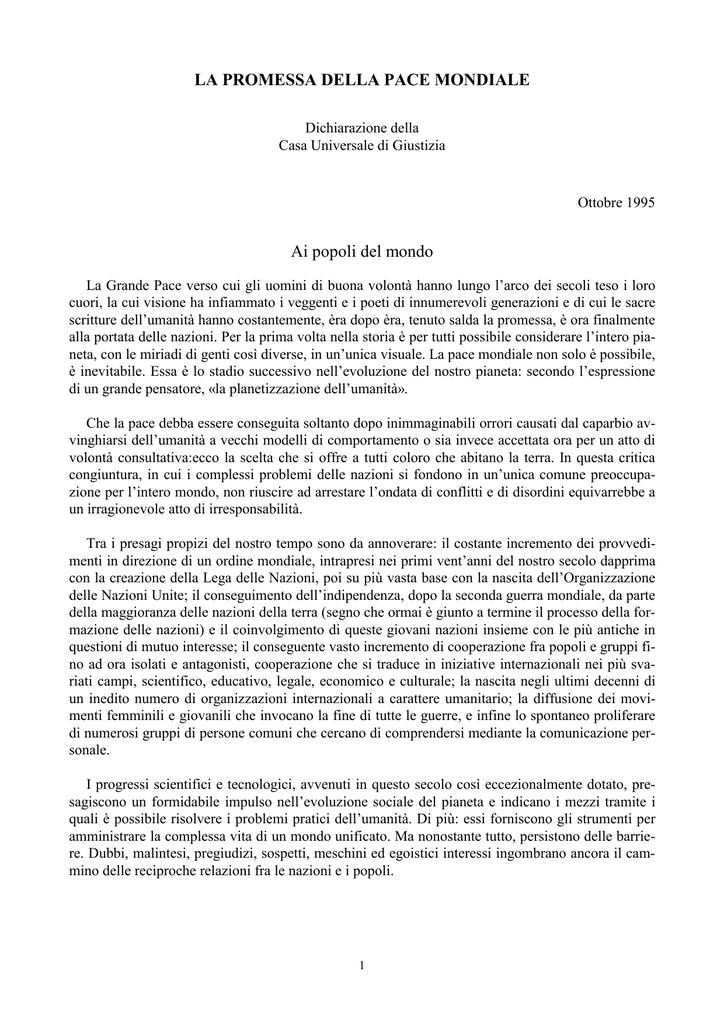 LA PROMESSA DELLA PACE MONDIALE

Dichiarazione della
Casa Universale di Giustizia

Ottobre 1995

Ai popoli del mondo

La Grande Pace verso cui gli uomini di buona volontà hanno lungo l'arco dei secoli teso i loro cuori, la cui visione ha infiammato i veggenti e i poeti di innumerevoli generazioni e di cui le sacre scritture dell'umanità hanno costantemente, èra dopo èra, tenuto salda la promessa, è ora finalmente alla portata delle nazioni. Per la prima volta nella storia è per tutti possibile considerare l'intero pianeta, con le miriadi di genti così diverse, in un'unica visuale. La pace mondiale non solo è possibile, è inevitabile. Essa è lo stadio successivo nell'evoluzione del nostro pianeta: secondo l'espressione di un grande pensatore, «la planetizzazione dell'umanità».

Che la pace debba essere conseguita soltanto dopo inimmaginabili orrori causati dal caparbio avvinghiarsi dell'umanità a vecchi modelli di comportamento o sia invece accettata ora per un atto di volontà consultativa:ecco la scelta che si offre a tutti coloro che abitano la terra. In questa critica congiuntura, in cui i complessi problemi delle nazioni si fondono in un'unica comune preoccupazione per l'intero mondo, non riuscire ad arrestare l'ondata di conflitti e di disordini equivarrebbe a un irragionevole atto di irresponsabilità.

Tra i presagi propizi del nostro tempo sono da annoverare: il costante incremento dei provvedimenti in direzione di un ordine mondiale, intrapresi nei primi vent'anni del nostro secolo dapprima con la creazione della Lega delle Nazioni, poi su più vasta base con la nascita dell'Organizzazione delle Nazioni Unite; il conseguimento dell'indipendenza, dopo la seconda guerra mondiale, da parte della maggioranza delle nazioni della terra (segno che ormai è giunto a termine il processo della formazione delle nazioni) e il coinvolgimento di queste giovani nazioni insieme con le più antiche in questioni di mutuo interesse; il conseguente vasto incremento di cooperazione fra popoli e gruppi fino ad ora isolati e antagonisti, cooperazione che si traduce in iniziative internazionali nei più svariati campi, scientifico, educativo, legale, economico e culturale; la nascita negli ultimi decenni di un inedito numero di organizzazioni internazionali a carattere umanitario; la diffusione dei movimenti femminili e giovanili che invocano la fine di tutte le guerre, e infine lo spontaneo proliferare di numerosi gruppi di persone comuni che cercano di comprendersi mediante la comunicazione personale.

I progressi scientifici e tecnologici, avvenuti in questo secolo così eccezionalmente dotato, presagiscono un formidabile impulso nell'evoluzione sociale del pianeta e indicano i mezzi tramite i quali è possibile risolvere i problemi pratici dell'umanità. Di più: essi forniscono gli strumenti per amministrare la complessa vita di un mondo unificato. Ma nonostante tutto, persistono delle barriere. Dubbi, malintesi, pregiudizi, sospetti, meschini ed egoistici interessi ingombrano ancora il cammino delle reciproche relazioni fra le nazioni e i popoli.

1